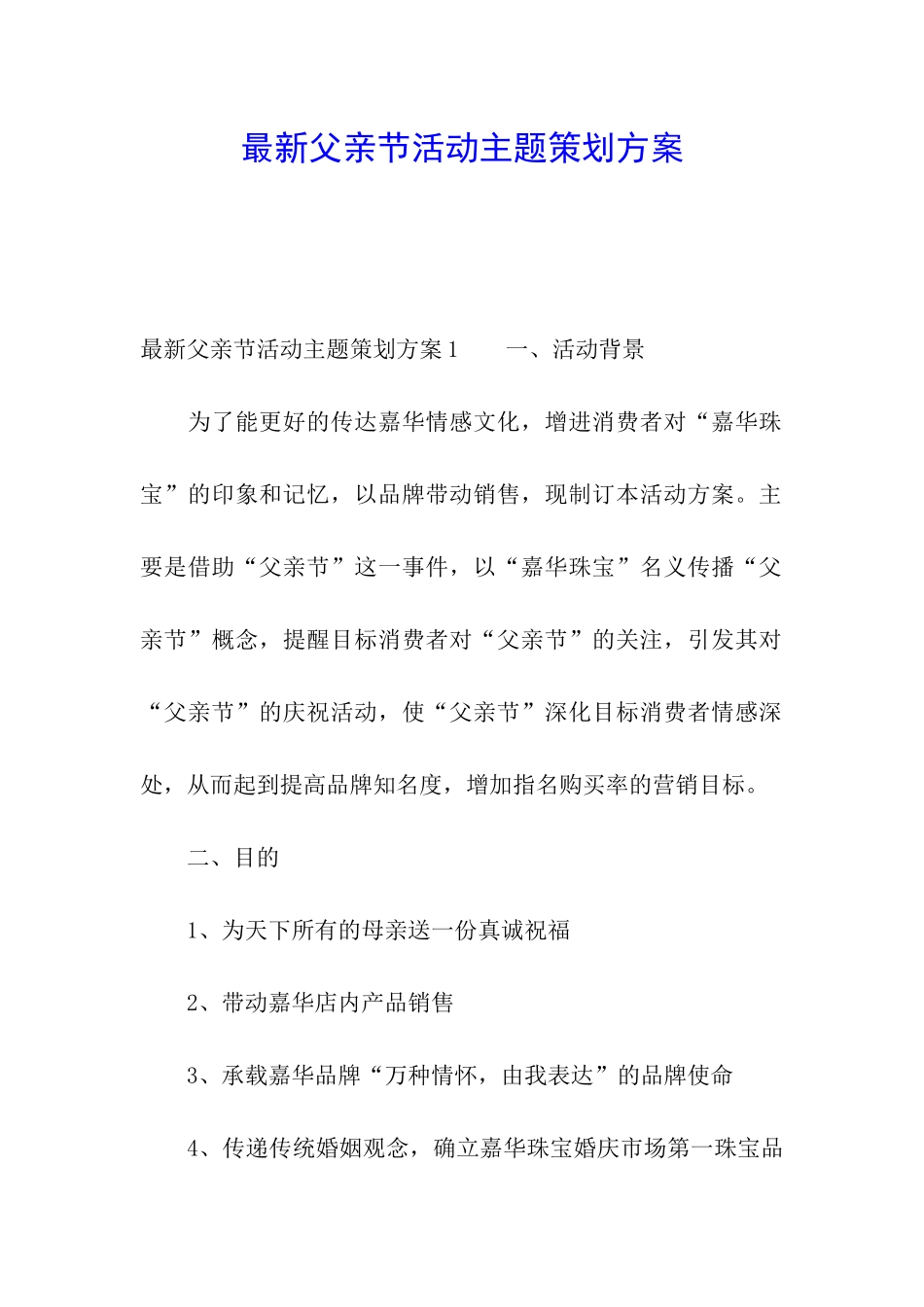 最新父亲节活动主题策划方案

最新父亲节活动主题策划方案1　　一、活动背景

为了能更好的传达嘉华情感文化，增进消费者对“嘉华珠宝”的印象和记忆，以品牌带动销售，现制订本活动方案。主要是借助“父亲节”这一事件，以“嘉华珠宝”名义传播“父亲节”概念，提醒目标消费者对“父亲节”的关注，引发其对“父亲节”的庆祝活动，使“父亲节”深化目标消费者情感深处，从而起到提高品牌知名度，增加指名购买率的营销目标。

二、目的

1、为天下所有的母亲送一份真诚祝福

2、带动嘉华店内产品销售

3、承载嘉华品牌“万种情怀，由我表达”的品牌使命

4、传递传统婚姻观念，确立嘉华珠宝婚庆市场第一珠宝品